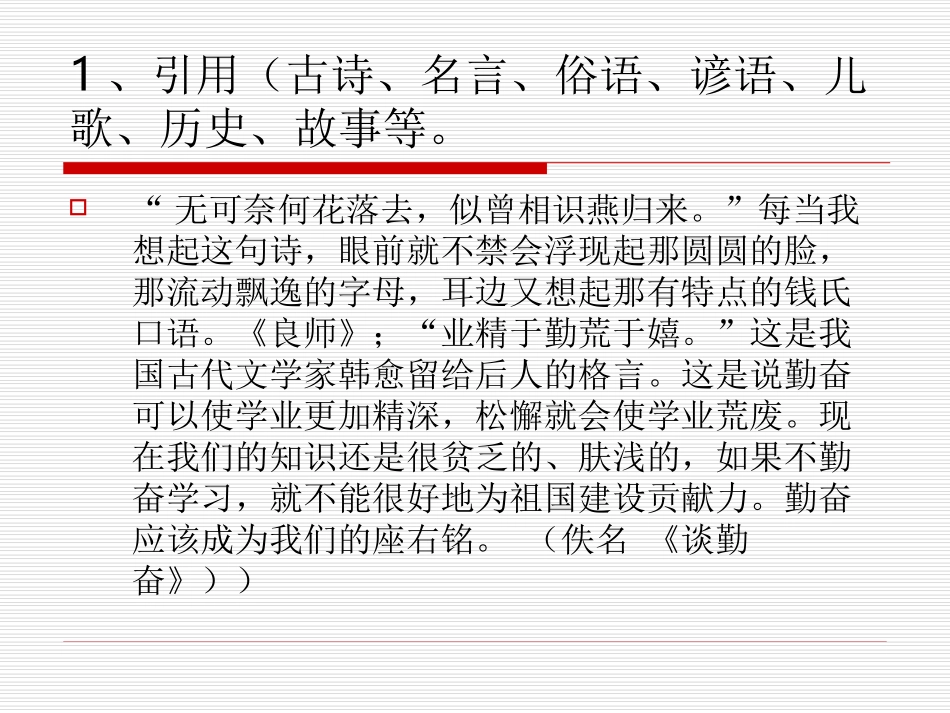 1、引用（古诗、名言、俗语、谚语、儿歌、历史、故事等。

☐ “无可奈何花落去，似曾相识燕归来。”每当我想起这句诗，眼前就不禁会浮现起那圆圆的脸，那流动飘逸的字母，耳边又想起那有特点的钱氏口语。《良师》；“业精于勤荒于嬉。”这是我国古代文学家韩愈留给后人的格言。这是说勤奋可以使学业更加精深，松懈就会使学业荒废。现在我们的知识还是很贫乏的、肤浅的，如果不勤奋学习，就不能很好地为祖国建设贡献力。勤奋应该成为我们的座右铭。 （佚名 《谈勤奋》））